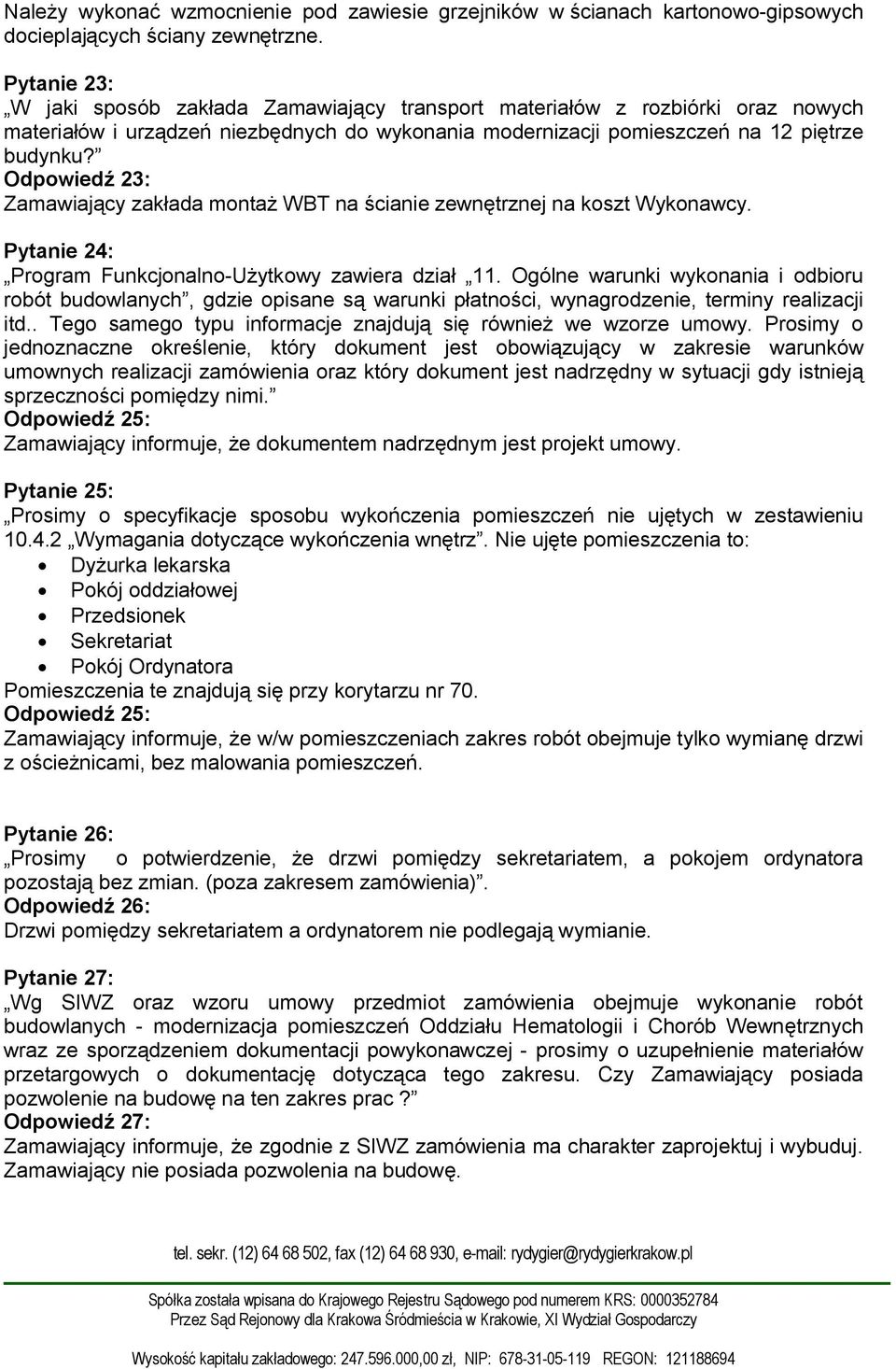 Należy wykonać wzmocnienie pod zawiesie grzejników w ścianach kartonowo-gipsowych docieplających ściany zewnętrzne.

Pytanie 23:
„W jaki sposób zakłada Zamawiający transport materiałów z rozbiórki oraz nowych materiałów i urządzeń niezbędnych do wykonania modernizacji pomieszczeń na 12 piętrze budynku?”
Odpowiedź 23:
Zamawiający zakłada montaż WBT na ścianie zewnętrznej na koszt Wykonawcy.

Pytanie 24:
„Program Funkcjonalno-Użytkowy zawiera dział „11. Ogólne warunki wykonania i odbioru robót budowlanych”, gdzie opisane są warunki płatności, wynagrodzenie, terminy realizacji itd.. Tego samego typu informacje znajdują się również we wzorze umowy. Prosimy o jednoznaczne określenie, który dokument jest obowiązujący w zakresie warunków umownych realizacji zamówienia oraz który dokument jest nadrzędny w sytuacji gdy istnieją sprzeczności pomiędzy nimi.”
Odpowiedź 25:
Zamawiający informuje, że dokumentem nadrzędnym jest projekt umowy.

Pytanie 25:
„Prosimy o specyfikacje sposobu wykończenia pomieszczeń nie ujętych w zestawieniu 10.4.2 „Wymagania dotyczące wykończenia wnętrz”. Nie ujęte pomieszczenia to:
• Dyżurka lekarska
• Pokój oddziałowej
• Przedsionek
• Sekretariat
• Pokój Ordynatora
Pomieszczenia te znajdują się przy korytarzu nr 70.
Odpowiedź 25:
Zamawiający informuje, że w/w pomieszczeniach zakres robót obejmuje tylko wymianę drzwi z ościeżnicami, bez malowania pomieszczeń.

Pytanie 26:
„Prosimy o potwierdzenie, że drzwi pomiędzy sekretariatem, a pokojem ordynatora pozostają bez zmian. (poza zakresem zamówienia)”.
Odpowiedź 26:
Drzwi pomiędzy sekretariatem a ordynatorem nie podlegają wymianie.

Pytanie 27:
„Wg SIWZ oraz wzoru umowy przedmiot zamówienia obejmuje wykonanie robót budowlanych - modernizacja pomieszczeń Oddziału Hematologii i Chorób Wewnętrznych wraz ze sporządzeniem dokumentacji powykonawczej - prosimy o uzupełnienie materiałów przetargowych o dokumentację dotycząca tego zakresu. Czy Zamawiający posiada pozwolenie na budowę na ten zakres prac ?”
Odpowiedź 27:
Zamawiający informuje, że zgodnie z SIWZ zamówienia ma charakter zaprojektuj i wybuduj. Zamawiający nie posiada pozwolenia na budowę.

tel. sekr. (12) 64 68 502, fax (12) 64 68 930, e-mail: rydygier@rydygierkrakow.pl

Spółka została wpisana do Krajowego Rejestru Sądowego pod numerem KRS: 0000352784
Przez Sąd Rejonowy dla Krakowa Śródmieścia w Krakowie, XI Wydział Gospodarczy

Wysokość kapitału zakładowego: 247.596.000,00 zł, NIP: 678-31-05-119 REGON: 121188694